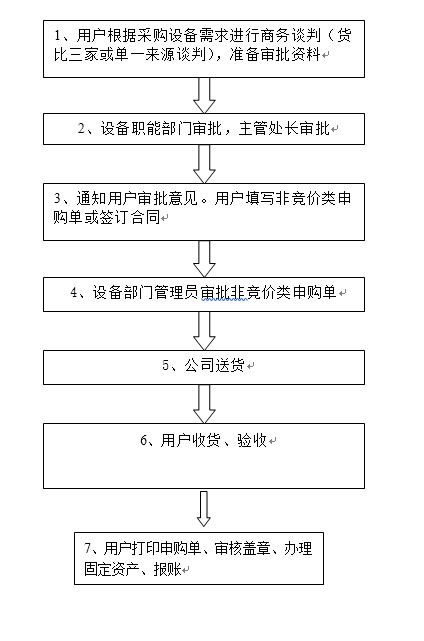 1、用户根据采购设备需求进行商务谈判（货比三家或单一来源谈判），准备审批资料

2、设备职能部门审批，主管处长审批

3、通知用户审批意见。用户填写非竞价类申购单或签订合同

4、设备部门管理员审批非竞价类申购单

5、公司送货

6、用户收货、验收

7、用户打印申购单、审核盖章、办理固定资产、报账